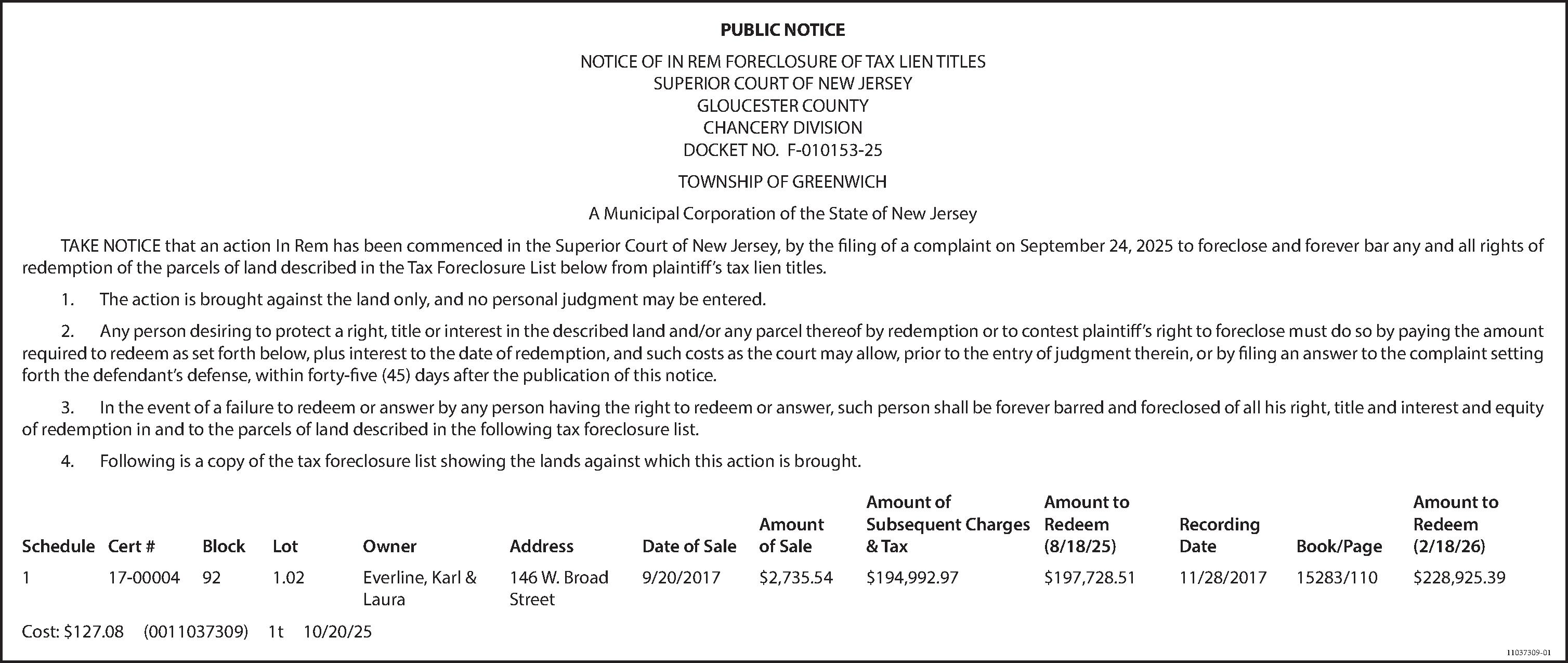 PUBLIC NOTICE

NOTICE OF IN REM FORECLOSURE OF TAX LIEN TITLES
SUPERIOR COURT OF NEW JERSEY
GLOUCESTER COUNTY
CHANCERY DIVISION
DOCKET NO. F-010153-25

TOWNSHIP OF GREENWICH

A Municipal Corporation of the State of New Jersey

TAKE NOTICE that an action In Rem has been commenced in the Superior Court of New Jersey, by the filing of a complaint on September 24, 2025 to foreclose and forever bar any and all rights of redemption of the parcels of land described in the Tax Foreclosure List below from plaintiff's tax lien titles.

1. The action is brought against the land only, and no personal judgment may be entered.

2. Any person desiring to protect a right, title or interest in the described land and/or any parcel thereof by redemption or to contest plaintiff's right to foreclose must do so by paying the amount required to redeem as set forth below, plus interest to the date of redemption, and such costs as the court may allow, prior to the entry of judgment therein, or by filing an answer to the complaint setting forth the defendant's defense, within forty-five (45) days after the publication of this notice.

3. In the event of a failure to redeem or answer by any person having the right to redeem or answer, such person shall be forever barred and foreclosed of all his right, title and interest and equity of redemption in and to the parcels of land described in the following tax foreclosure list.

4. Following is a copy of the tax foreclosure list showing the lands against which this action is brought.

| Schedule | Cert # | Block | Lot | Owner | Address | Date of Sale | Amount of Sale | Amount of Subsequent Charges & Tax | Amount to Redeem (8/18/25) | Recording Date | Book/Page | Amount to Redeem (2/18/26) |
|---|---|---|---|---|---|---|---|---|---|---|---|---|
| 1 | 17-00004 | 92 | 1.02 | Everline, Karl & Laura | 146 W. Broad Street | 9/20/2017 | $2,735.54 | $194,992.97 | $197,728.51 | 11/28/2017 | 15283/110 | $228,925.39 |

Cost: $127.08 (0011037309) 1t 10/20/25

11037309-01